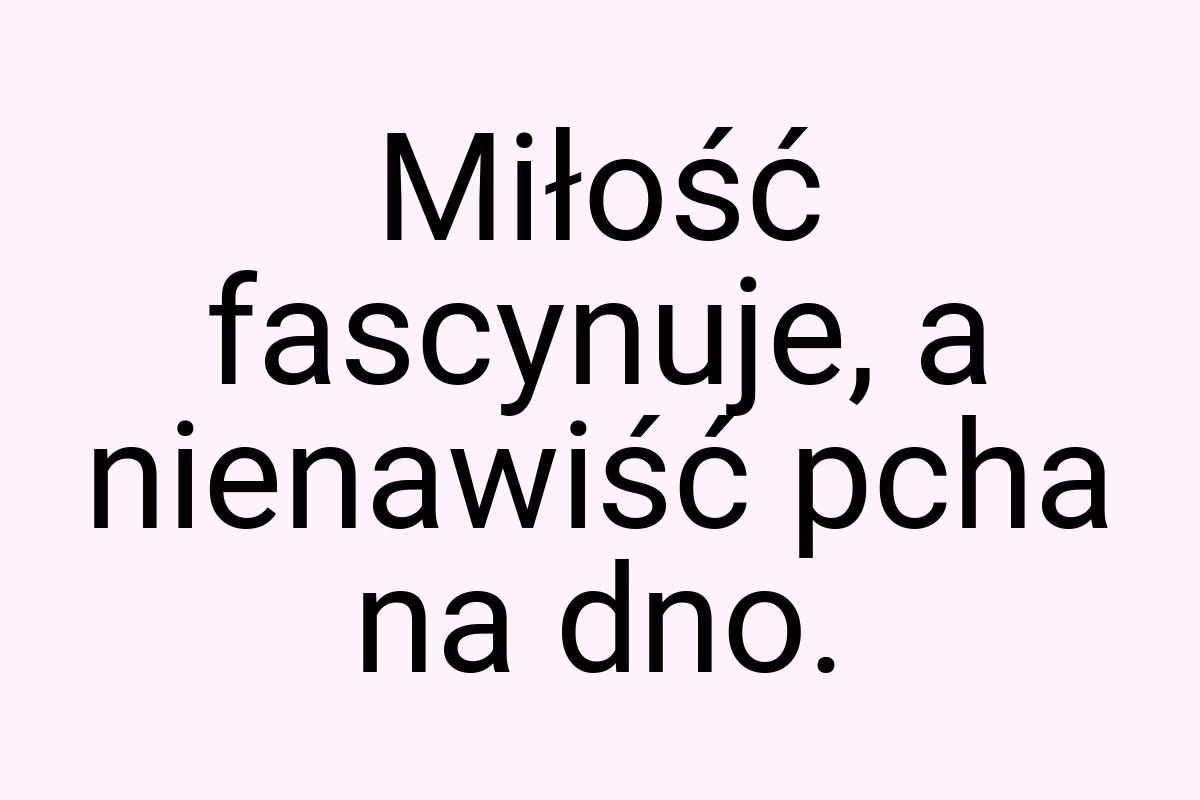 Miłość fascynuje, a nienawiść pcha na dno.